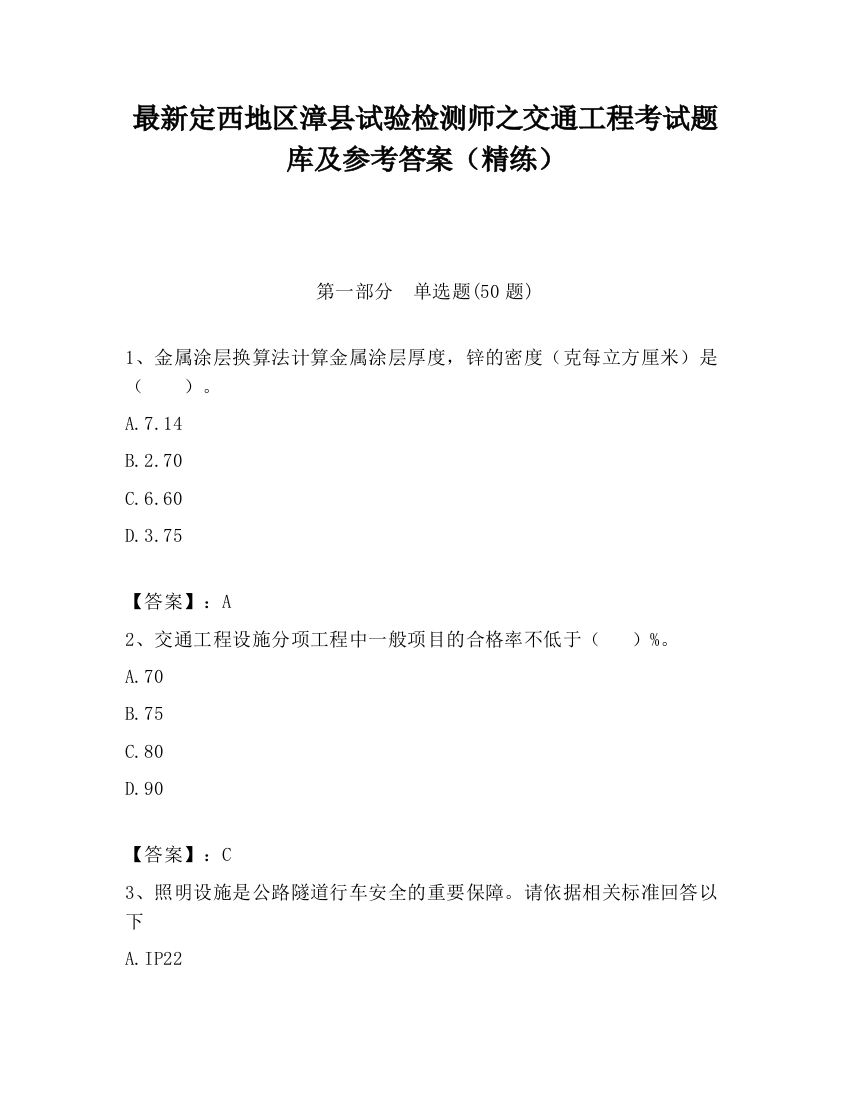 最新定西地区漳县试验检测师之交通工程考试题库及参考答案（精练）

第一部分　单选题(50 题)

1、金属涂层换算法计算金属涂层厚度，锌的密度（克每立方厘米）是（　　）。

A.7.14

B.2.70

C.6.60

D.3.75

【答案】：A

2、交通工程设施分项工程中一般项目的合格率不低于（　　）%。

A.70

B.75

C.80

D.90

【答案】：C

3、照明设施是公路隧道行车安全的重要保障。请依据相关标准回答以下

A.IP22